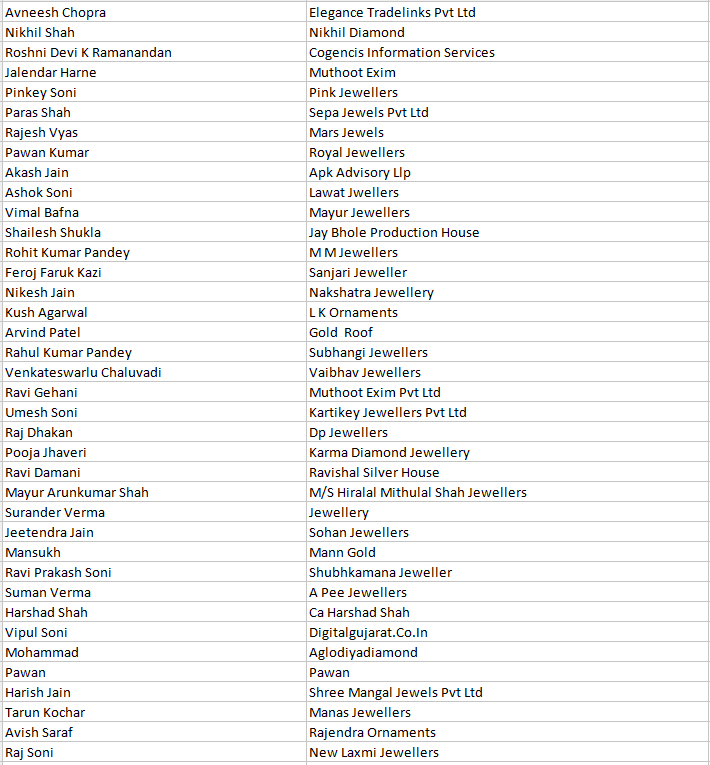 | Avneesh Chopra | Elegance Tradelinks Pvt Ltd |
|---|---|
| Nikhil Shah | Nikhil Diamond |
| Roshni Devi K Ramanandan | Cogencis Information Services |
| Jalendar Harne | Muthoot Exim |
| Pinkey Soni | Pink Jewellers |
| Paras Shah | Sepa Jewels Pvt Ltd |
| Rajesh Vyas | Mars Jewels |
| Pawan Kumar | Royal Jewellers |
| Akash Jain | Apk Advisory Llp |
| Ashok Soni | Lawat Jwellers |
| Vimal Bafna | Mayur Jewellers |
| Shailesh Shukla | Jay Bhole Production House |
| Rohit Kumar Pandey | M M Jewellers |
| Feroj Faruk Kazi | Sanjari Jeweller |
| Nikesh Jain | Nakshatra Jewellery |
| Kush Agarwal | L K Ornaments |
| Arvind Patel | Gold Roof |
| Rahul Kumar Pandey | Subhangi Jewellers |
| Venkateswarlu Chaluvadi | Vaibhav Jewellers |
| Ravi Gehani | Muthoot Exim Pvt Ltd |
| Umesh Soni | Kartikey Jewellers Pvt Ltd |
| Raj Dhakan | Dp Jewellers |
| Pooja Jhaveri | Karma Diamond Jewellery |
| Ravi Damani | Ravishal Silver House |
| Mayur Arunkumar Shah | M/S Hiralal Mithulal Shah Jewellers |
| Surander Verma | Jewellery |
| Jeetendra Jain | Sohan Jewellers |
| Mansukh | Mann Gold |
| Ravi Prakash Soni | Shubhkamana Jeweller |
| Suman Verma | A Pee Jewellers |
| Harshad Shah | Ca Harshad Shah |
| Vipul Soni | Digitalgujarat.Co.In |
| Mohammad | Aglodiyadiamond |
| Pawan | Pawan |
| Harish Jain | Shree Mangal Jewels Pvt Ltd |
| Tarun Kochar | Manas Jewellers |
| Avish Saraf | Rajendra Ornaments |
| Raj Soni | New Laxmi Jewellers |